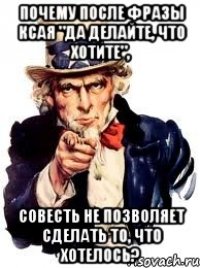 ПОЧЕМУ ПОСЛЕ ФРАЗЫ КСАЯ "ДА ДЕЛАЙТЕ, ЧТО ХОТИТЕ",

СОВЕСТЬ НЕ ПОЗВОЛЯЕТ СДЕЛАТЬ ТО, ЧТО ХОТЕЛОСЬ?

sovach.ru